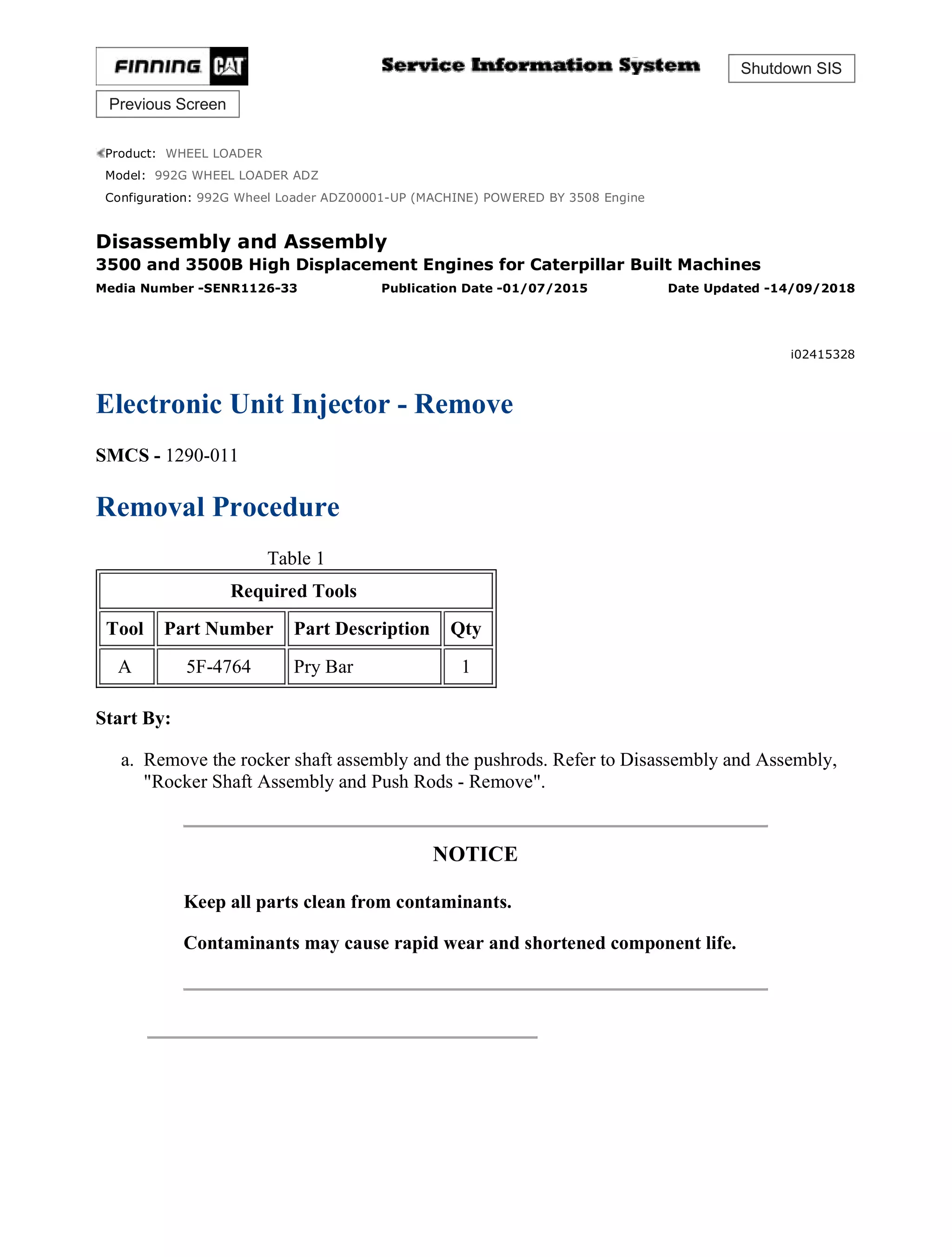 FINNING CAT

Service Information System

Shutdown SIS

Previous Screen

Product: WHEEL LOADER
Model: 992G WHEEL LOADER ADZ
Configuration: 992G Wheel Loader ADZ00001-UP (MACHINE) POWERED BY 3508 Engine

Disassembly and Assembly
3500 and 3500B High Displacement Engines for Caterpillar Built Machines
Media Number -SENR1126-33 Publication Date -01/07/2015 Date Updated -14/09/2018

i02415328

Electronic Unit Injector - Remove

SMCS - 1290-011

Removal Procedure

Table 1

| Required Tools | | | |
|---|---|---|---|
| Tool | Part Number | Part Description | Qty |
| A | 5F-4764 | Pry Bar | 1 |

Start By:

a. Remove the rocker shaft assembly and the pushrods. Refer to Disassembly and Assembly, "Rocker Shaft Assembly and Push Rods - Remove".

NOTICE

Keep all parts clean from contaminants.

Contaminants may cause rapid wear and shortened component life.